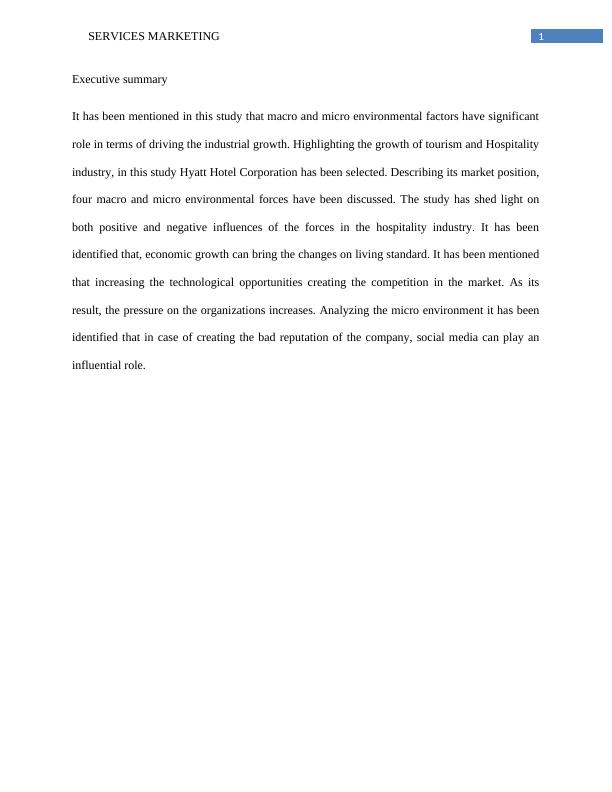 SERVICES MARKETING 1

Executive summary

It has been mentioned in this study that macro and micro environmental factors have significant role in terms of driving the industrial growth. Highlighting the growth of tourism and Hospitality industry, in this study Hyatt Hotel Corporation has been selected. Describing its market position, four macro and micro environmental forces have been discussed. The study has shed light on both positive and negative influences of the forces in the hospitality industry. It has been identified that, economic growth can bring the changes on living standard. It has been mentioned that increasing the technological opportunities creating the competition in the market. As its result, the pressure on the organizations increases. Analyzing the micro environment it has been identified that in case of creating the bad reputation of the company, social media can play an influential role.